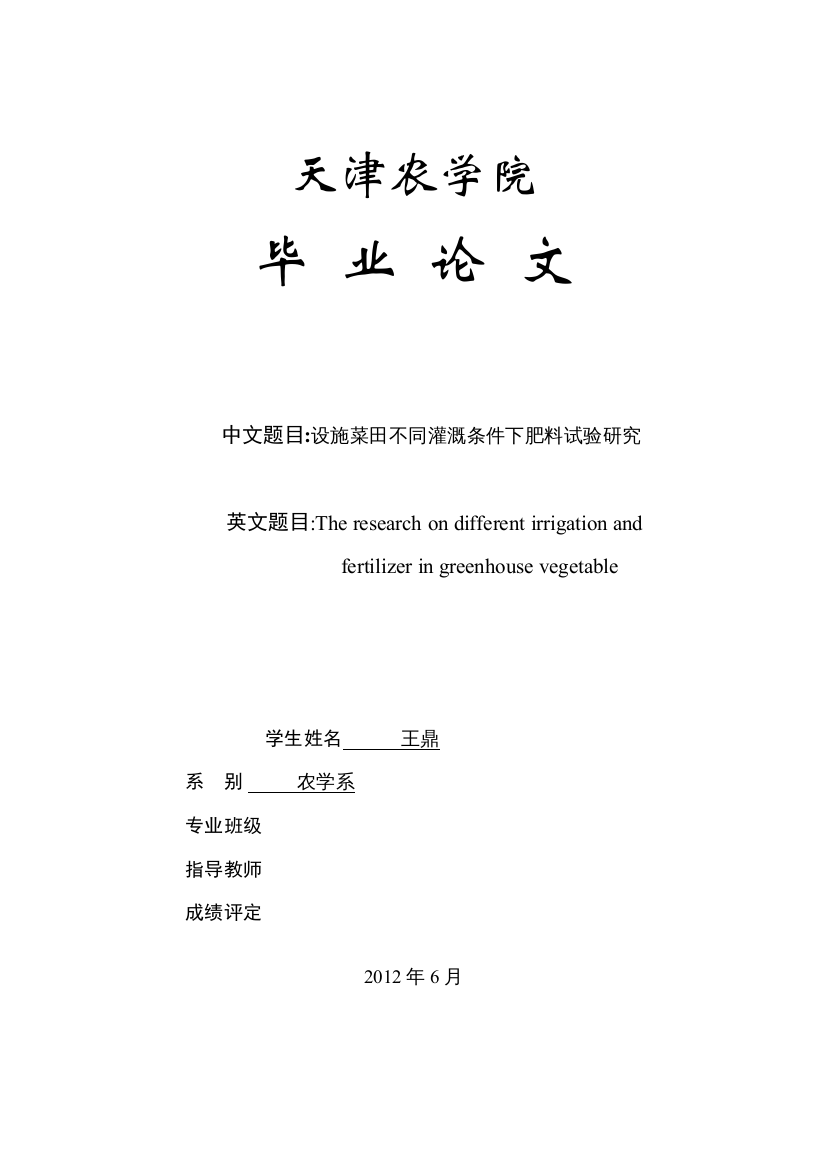 天津农学院

毕 业 论 文

中文题目:设施菜田不同灌溉条件下肥料试验研究

英文题目:The research on different irrigation and fertilizer in greenhouse vegetable

学生姓名 王鼎

系 别 农学系

专业班级

指导教师

成绩评定

2012 年 6 月